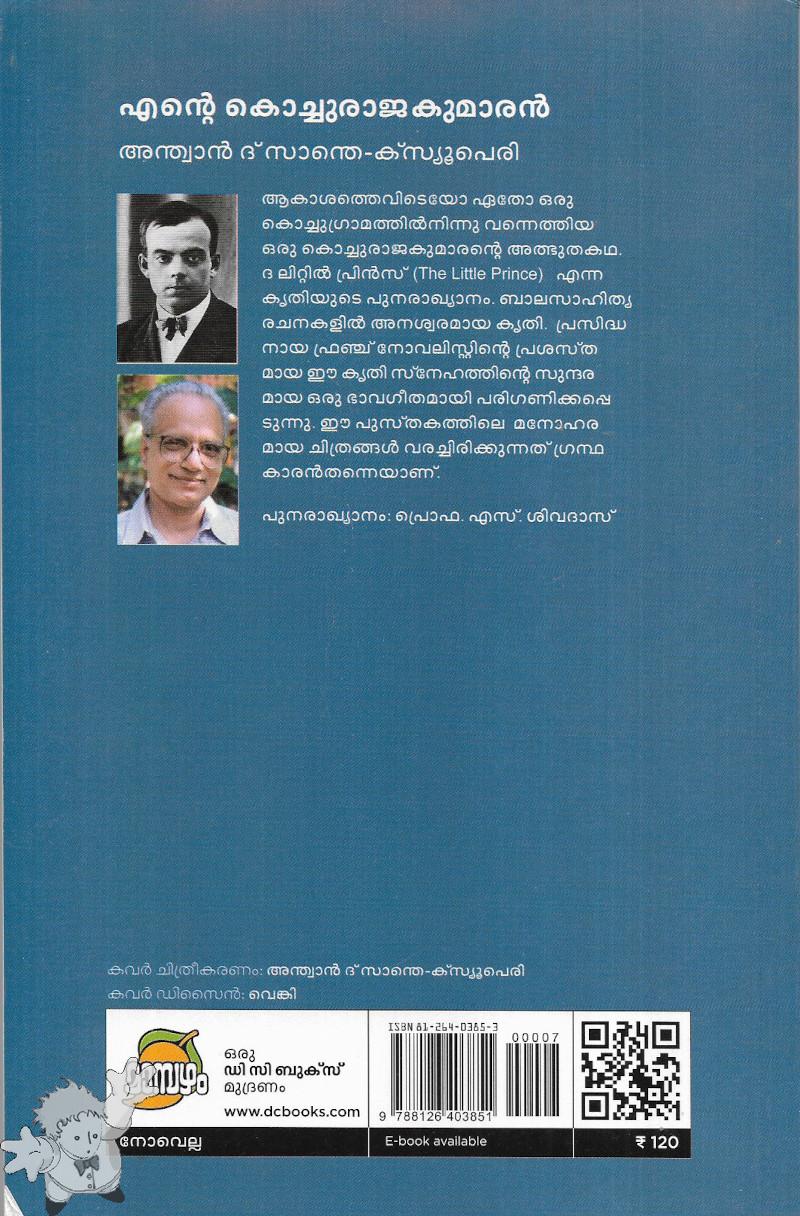 എന്റെ കൊച്ചുരാജകുമാരൻ

അന്ത്വാൻ ദ് സാന്തെ-ക്സ്യൂപെരി

ആകാശത്തെവിടെയോ ഏതോ ഒരു കൊച്ചുഗ്രാമത്തിൽനിന്നു വന്നെത്തിയ ഒരു കൊച്ചുരാജകുമാരന്റെ അത്ഭുതകഥ. ദ ലിറ്റിൽ പ്രിൻസ് (The Little Prince) എന്ന കൃതിയുടെ പുനരാഖ്യാനം. ബാലസാഹിത്യ രചനകളിൽ അനശ്വരമായ കൃതി. പ്രസിദ്ധനായ ഫ്രഞ്ച് നോവലിസ്റ്റിന്റെ പ്രശസ്തമായ ഈ കൃതി സ്നേഹത്തിന്റെ സുന്ദരമായ ഒരു ഭാവഗീതമായി പരിഗണിക്കപ്പെടുന്നു. ഈ പുസ്തകത്തിലെ മനോഹരമായ ചിത്രങ്ങൾ വരച്ചിരിക്കുന്നത് ഗ്രന്ഥകാരൻതന്നെയാണ്.

പുനരാഖ്യാനം: പ്രൊഫ. എസ്. ശിവദാസ്

കവർ ചിത്രീകരണം: അന്ത്വാൻ ദ് സാന്തെ-ക്സ്യൂപെരി
കവർ ഡിസൈൻ: വെങ്കി

മാമ്പഴം

ഒരു
ഡി സി ബുക്സ്
മുദ്രണം

www.dcbooks.com

ISBN 81-264-0385-3

00007

9 788126 403851

നോവെല്ല

E-book available

₹ 120